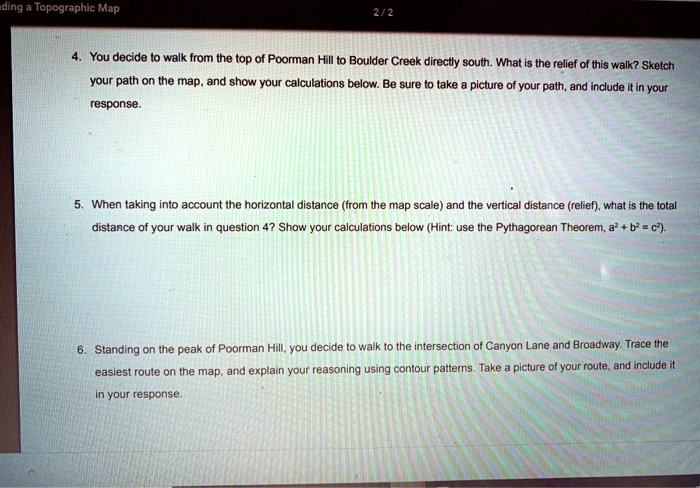 ding a Topographic Map

2 / 2

4. You decide to walk from the top of Poorman Hill to Boulder Creek directly south. What is the relief of this walk? Sketch your path on the map, and show your calculations below. Be sure to take a picture of your path, and include it in your response.

5. When taking into account the horizontal distance (from the map scale) and the vertical distance (relief), what is the total distance of your walk in question 4? Show your calculations below (Hint: use the Pythagorean Theorem, $a^2 + b^2 = c^2$).

6. Standing on the peak of Poorman Hill, you decide to walk to the intersection of Canyon Lane and Broadway. Trace the easiest route on the map, and explain your reasoning using contour patterns. Take a picture of your route, and include it in your response.